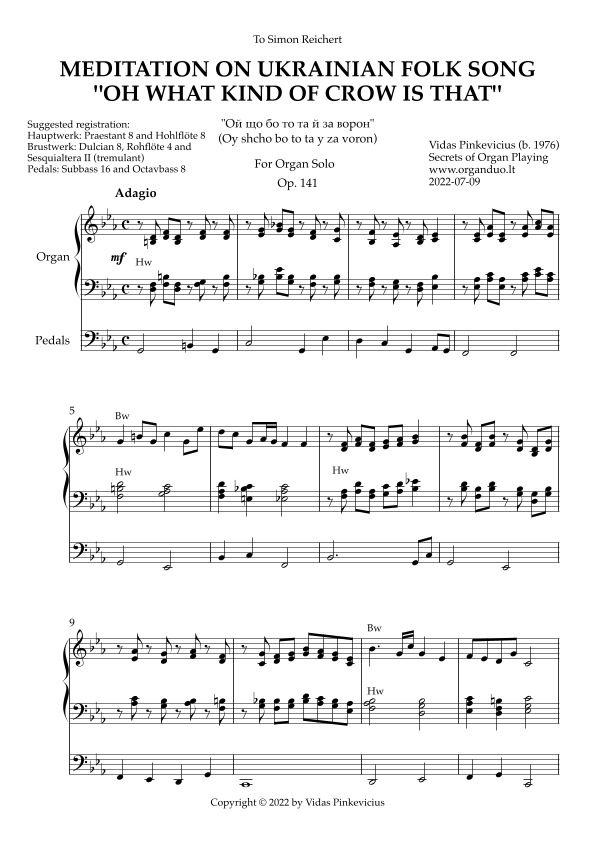 To Simon Reichert

MEDITATION ON UKRAINIAN FOLK SONG "OH WHAT KIND OF CROW IS THAT"

Suggested registration:
Hauptwerk: Praestant 8 and Hohlflöte 8
Brustwerk: Dulcian 8, Rohflöte 4 and Sesquialtera II (tremulant)
Pedals: Subbass 16 and Octavbass 8

"Ой що бо то та й за ворон"
(Oy shcho bo to ta y za voron)

For Organ Solo
Op. 141

Vidas Pinkevicius (b. 1976)
Secrets of Organ Playing
www.organduo.lt
2022-07-09

Adagio

Organ

mf

Hw

Pedals

5

Bw

Hw

Hw

9

Bw

Hw

Copyright © 2022 by Vidas Pinkevicius